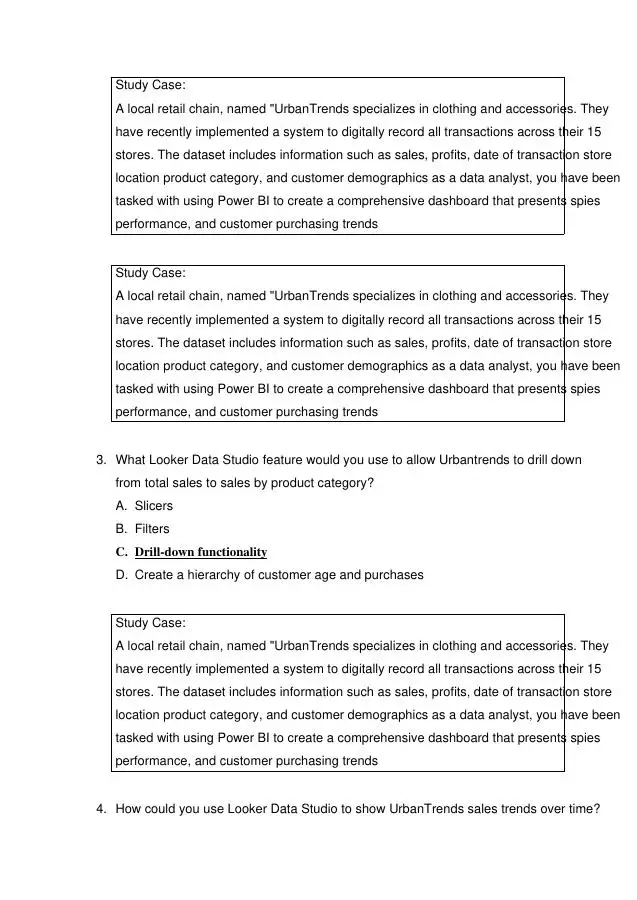 Study Case:
A local retail chain, named "UrbanTrends specializes in clothing and accessories. They have recently implemented a system to digitally record all transactions across their 15 stores. The dataset includes information such as sales, profits, date of transaction store location product category, and customer demographics as a data analyst, you have been tasked with using Power BI to create a comprehensive dashboard that presents spies performance, and customer purchasing trends

Study Case:
A local retail chain, named "UrbanTrends specializes in clothing and accessories. They have recently implemented a system to digitally record all transactions across their 15 stores. The dataset includes information such as sales, profits, date of transaction store location product category, and customer demographics as a data analyst, you have been tasked with using Power BI to create a comprehensive dashboard that presents spies performance, and customer purchasing trends

3. What Looker Data Studio feature would you use to allow Urbantrends to drill down from total sales to sales by product category?
A. Slicers
B. Filters
C. Drill-down functionality
D. Create a hierarchy of customer age and purchases

Study Case:
A local retail chain, named "UrbanTrends specializes in clothing and accessories. They have recently implemented a system to digitally record all transactions across their 15 stores. The dataset includes information such as sales, profits, date of transaction store location product category, and customer demographics as a data analyst, you have been tasked with using Power BI to create a comprehensive dashboard that presents spies performance, and customer purchasing trends

4. How could you use Looker Data Studio to show UrbanTrends sales trends over time?